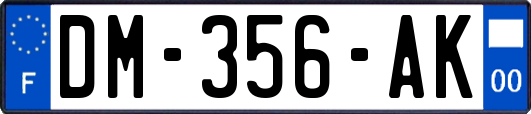 F
DM-356-AK
00